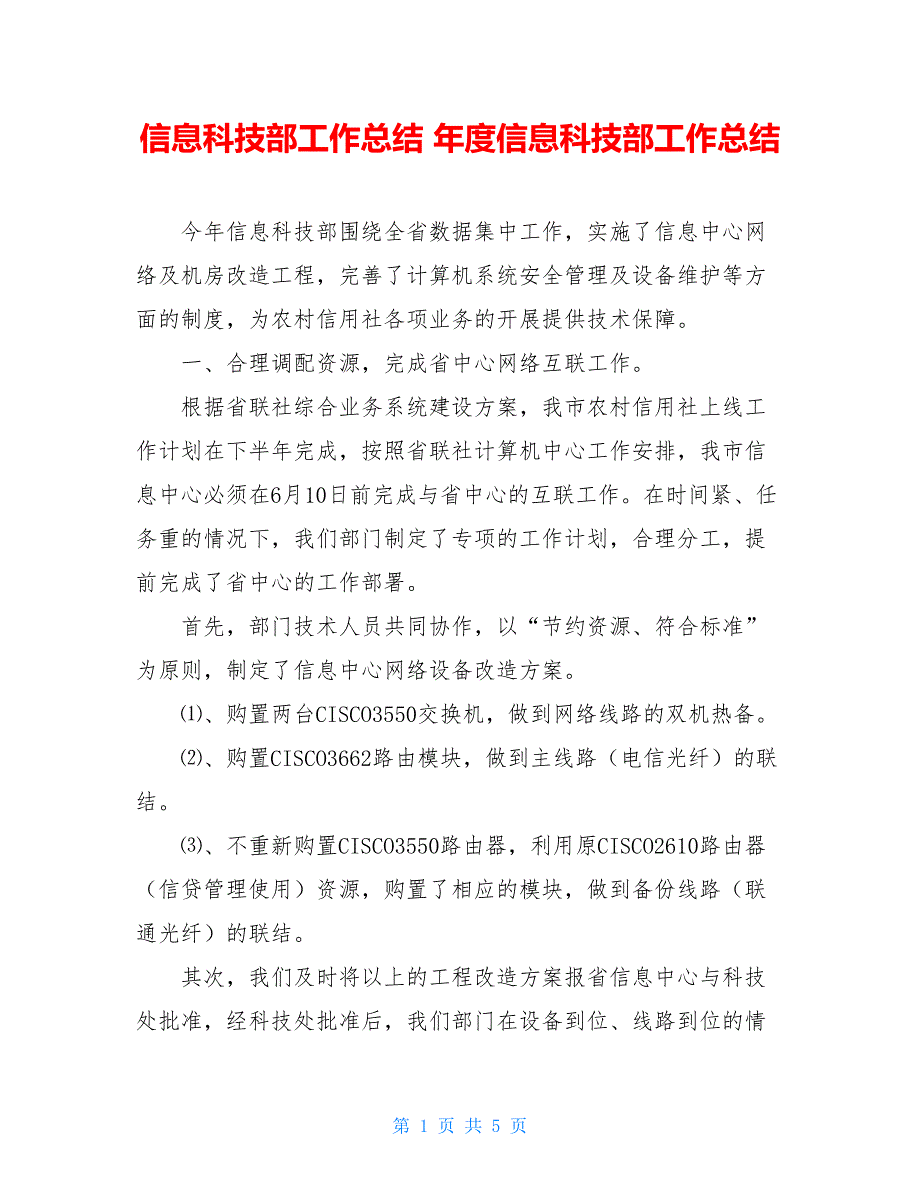 信息科技部工作总结 年度信息科技部工作总结

今年信息科技部围绕全省数据集中工作，实施了信息中心网络及机房改造工程，完善了计算机系统安全管理及设备维护等方面的制度，为农村信用社各项业务的开展提供技术保障。

一、合理调配资源，完成省中心网络互联工作。

根据省联社综合业务系统建设方案，我市农村信用社上线工作计划在下半年完成，按照省联社计算机中心工作安排，我市信息中心必须在6月10日前完成与省中心的互联工作。在时间紧、任务重的情况下，我们部门制定了专项的工作计划，合理分工，提前完成了省中心的工作部署。

首先，部门技术人员共同协作，以“节约资源、符合标准”为原则，制定了信息中心网络设备改造方案。

⑴、购置两台CISCO3550交换机，做到网络线路的双机热备。

⑵、购置CISCO3662路由模块，做到主线路（电信光纤）的联结。

⑶、不重新购置CISCO3550路由器，利用原CISCO2610路由器（信贷管理使用）资源，购置了相应的模块，做到备份线路（联通光纤）的联结。

其次，我们及时将以上的工程改造方案报省信息中心与科技处批准，经科技处批准后，我们部门在设备到位、线路到位的情

第 1 页 共 5 页